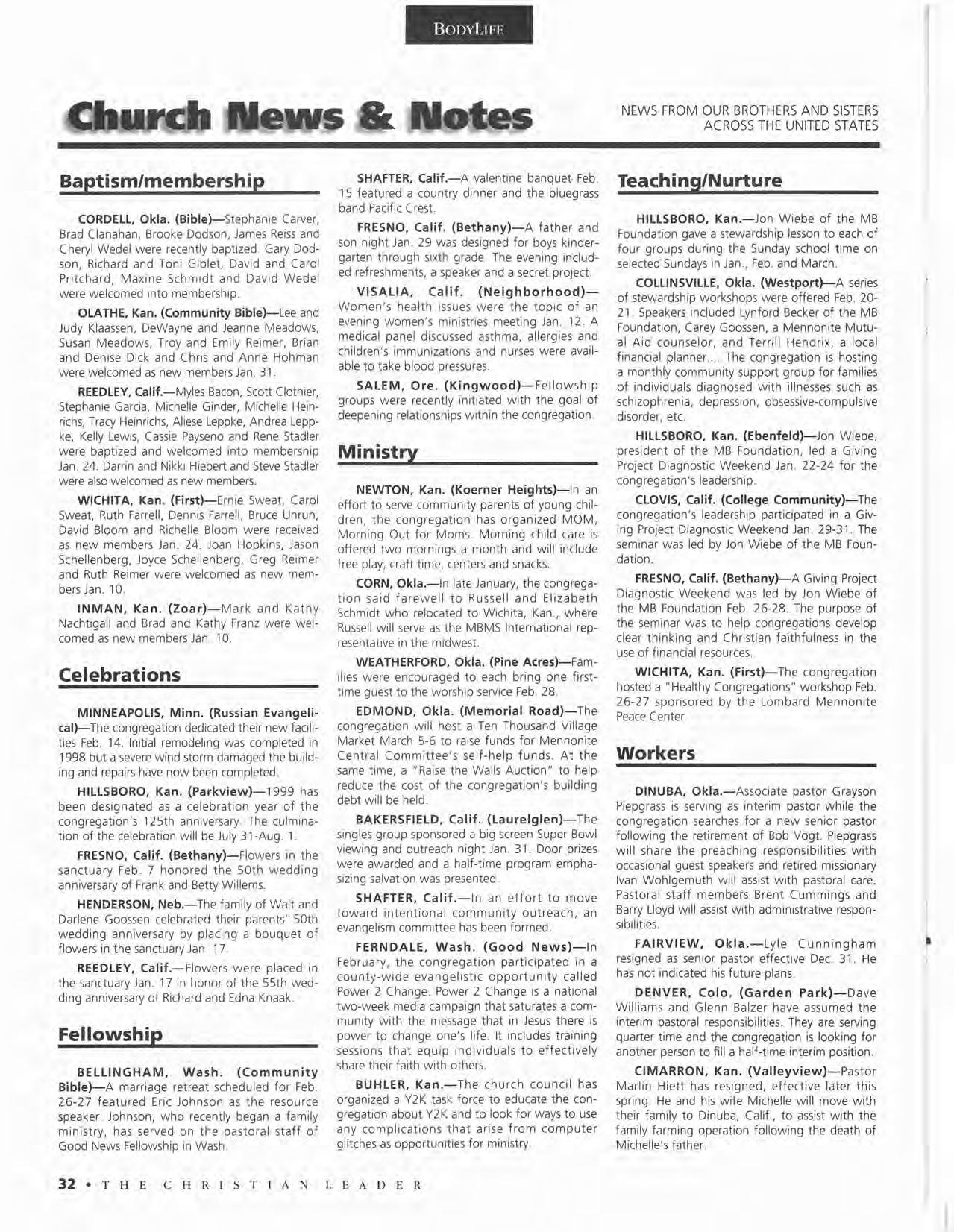 BODYLIFE

Church News & Notes

NEWS FROM OUR BROTHERS AND SISTERS ACROSS THE UNITED STATES

Baptism/membership

CORDELL, Okla. (Bible)—Stephanie Carver, Brad Clanahan, Brooke Dodson, James Reiss and Cheryl Wedel were recently baptized. Gary Dodson, Richard and Toni Giblet, David and Carol Pritchard, Maxine Schmidt and David Wedel were welcomed into membership.

OLATHE, Kan. (Community Bible)—Lee and Judy Klaassen, DeWayne and Jeanne Meadows, Susan Meadows, Troy and Emily Reimer, Brian and Denise Dick and Chris and Anne Hohman were welcomed as new members Jan. 31.

REEDLEY, Calif.—Myles Bacon, Scott Clothier, Stephanie Garcia, Michelle Ginder, Michelle Heinrichs, Tracy Heinrichs, Aliese Leppke, Andrea Leppke, Kelly Lewis, Cassie Payseno and Rene Stadler were baptized and welcomed into membership Jan. 24. Darrin and Nikki Hiebert and Steve Stadler were also welcomed as new members.

WICHITA, Kan. (First)—Ernie Sweat, Carol Sweat, Ruth Farrell, Dennis Farrell, Bruce Unruh, David Bloom and Richelle Bloom were received as new members Jan. 24. Joan Hopkins, Jason Schellenberg, Joyce Schellenberg, Greg Reimer and Ruth Reimer were welcomed as new members Jan. 10.

INMAN, Kan. (Zoar)—Mark and Kathy Nachtigall and Brad and Kathy Franz were welcomed as new members Jan. 10.

Celebrations

MINNEAPOLIS, Minn. (Russian Evangelical)—The congregation dedicated their new facilities Feb. 14. Initial remodeling was completed in 1998 but a severe wind storm damaged the building and repairs have now been completed.

HILLSBORO, Kan. (Parkview)—1999 has been designated as a celebration year of the congregation's 125th anniversary. The culmination of the celebration will be July 31-Aug. 1.

FRESNO, Calif. (Bethany)—Flowers in the sanctuary Feb. 7 honored the 50th wedding anniversary of Frank and Betty Willems.

HENDERSON, Neb.—The family of Walt and Darlene Goossen celebrated their parents' 50th wedding anniversary by placing a bouquet of flowers in the sanctuary Jan. 17.

REEDLEY, Calif.—Flowers were placed in the sanctuary Jan. 17 in honor of the 55th wedding anniversary of Richard and Edna Knaak.

Fellowship

BELLINGHAM, Wash. (Community Bible)—A marriage retreat scheduled for Feb. 26-27 featured Eric Johnson as the resource speaker. Johnson, who recently began a family ministry, has served on the pastoral staff of Good News Fellowship in Wash.

SHAFTER, Calif.—A valentine banquet Feb. 15 featured a country dinner and the bluegrass band Pacific Crest.

FRESNO, Calif. (Bethany)—A father and son night Jan. 29 was designed for boys kindergarten through sixth grade. The evening included refreshments, a speaker and a secret project.

VISALIA, Calif. (Neighborhood)—Women's health issues were the topic of an evening women's ministries meeting Jan. 12. A medical panel discussed asthma, allergies and children's immunizations and nurses were available to take blood pressures.

SALEM, Ore. (Kingwood)—Fellowship groups were recently initiated with the goal of deepening relationships within the congregation.

Ministry

NEWTON, Kan. (Koerner Heights)—In an effort to serve community parents of young children, the congregation has organized MOM, Morning Out for Moms. Morning child care is offered two mornings a month and will include free play, craft time, centers and snacks.

CORN, Okla.—In late January, the congregation said farewell to Russell and Elizabeth Schmidt who relocated to Wichita, Kan., where Russell will serve as the MBMS International representative in the midwest.

WEATHERFORD, Okla. (Pine Acres)—Families were encouraged to each bring one first-time guest to the worship service Feb. 28.

EDMOND, Okla. (Memorial Road)—The congregation will host a Ten Thousand Village Market March 5-6 to raise funds for Mennonite Central Committee's self-help funds. At the same time, a "Raise the Walls Auction" to help reduce the cost of the congregation's building debt will be held.

BAKERSFIELD, Calif. (Laurelglen)—The singles group sponsored a big screen Super Bowl viewing and outreach night Jan. 31. Door prizes were awarded and a half-time program emphasizing salvation was presented.

SHAFTER, Calif.—In an effort to move toward intentional community outreach, an evangelism committee has been formed.

FERNDALE, Wash. (Good News)—In February, the congregation participated in a county-wide evangelistic opportunity called Power 2 Change. Power 2 Change is a national two-week media campaign that saturates a community with the message that in Jesus there is power to change one's life. It includes training sessions that equip individuals to effectively share their faith with others.

BUHLER, Kan.—The church council has organized a Y2K task force to educate the congregation about Y2K and to look for ways to use any complications that arise from computer glitches as opportunities for ministry.

Teaching/Nurture

HILLSBORO, Kan.—Jon Wiebe of the MB Foundation gave a stewardship lesson to each of four groups during the Sunday school time on selected Sundays in Jan., Feb. and March.

COLLINSVILLE, Okla. (Westport)—A series of stewardship workshops were offered Feb. 20-21. Speakers included Lynford Becker of the MB Foundation, Carey Goossen, a Mennonite Mutual Aid counselor, and Terrill Hendrix, a local financial planner.... The congregation is hosting a monthly community support group for families of individuals diagnosed with illnesses such as schizophrenia, depression, obsessive-compulsive disorder, etc.

HILLSBORO, Kan. (Ebenfeld)—Jon Wiebe, president of the MB Foundation, led a Giving Project Diagnostic Weekend Jan. 22-24 for the congregation's leadership.

CLOVIS, Calif. (College Community)—The congregation's leadership participated in a Giving Project Diagnostic Weekend Jan. 29-31. The seminar was led by Jon Wiebe of the MB Foundation.

FRESNO, Calif. (Bethany)—A Giving Project Diagnostic Weekend was led by Jon Wiebe of the MB Foundation Feb. 26-28. The purpose of the seminar was to help congregations develop clear thinking and Christian faithfulness in the use of financial resources.

WICHITA, Kan. (First)—The congregation hosted a "Healthy Congregations" workshop Feb. 26-27 sponsored by the Lombard Mennonite Peace Center.

Workers

DINUBA, Okla.—Associate pastor Grayson Piepgrass is serving as interim pastor while the congregation searches for a new senior pastor following the retirement of Bob Vogt. Piepgrass will share the preaching responsibilities with occasional guest speakers and retired missionary Ivan Wohlgemuth will assist with pastoral care. Pastoral staff members Brent Cummings and Barry Lloyd will assist with administrative responsibilities.

FAIRVIEW, Okla.—Lyle Cunningham resigned as senior pastor effective Dec. 31. He has not indicated his future plans.

DENVER, Colo. (Garden Park)—Dave Williams and Glenn Balzer have assumed the interim pastoral responsibilities. They are serving quarter time and the congregation is looking for another person to fill a half-time interim position.

CIMARRON, Kan. (Valleyview)—Pastor Marlin Hiett has resigned, effective later this spring. He and his wife Michelle will move with their family to Dinuba, Calif., to assist with the family farming operation following the death of Michelle's father.

32 • THE CHRISTIAN LEADER